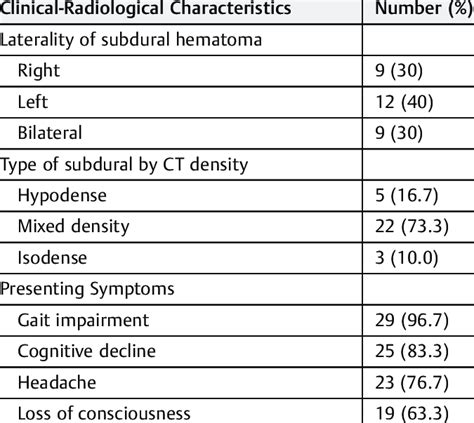 | Clinical-Radiological Characteristics | Number (%) |
|---|---|
| Laterality of subdural hematoma | |
| Right | 9 (30) |
| Left | 12 (40) |
| Bilateral | 9 (30) |
| Type of subdural by CT density | |
| Hypodense | 5 (16.7) |
| Mixed density | 22 (73.3) |
| Isodense | 3 (10.0) |
| Presenting Symptoms | |
| Gait impairment | 29 (96.7) |
| Cognitive decline | 25 (83.3) |
| Headache | 23 (76.7) |
| Loss of consciousness | 19 (63.3) |